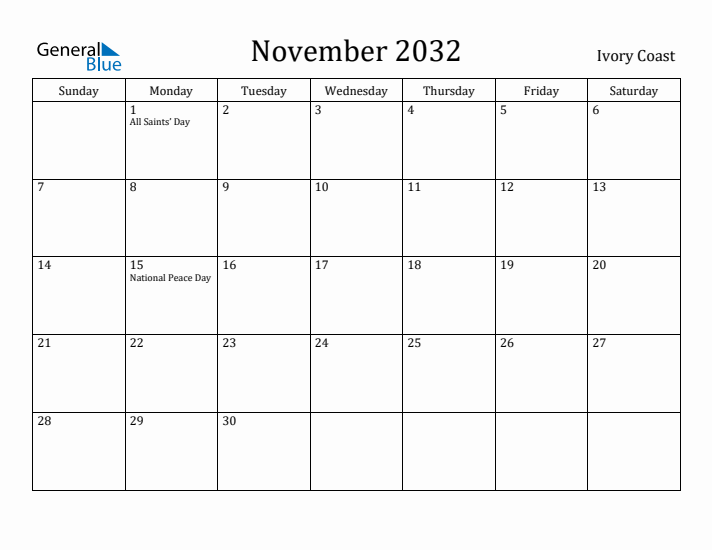 General Blue

November 2032

Ivory Coast

| Sunday | Monday | Tuesday | Wednesday | Thursday | Friday | Saturday |
|---|---|---|---|---|---|---|
| | 1 All Saints' Day | 2 | 3 | 4 | 5 | 6 |
| 7 | 8 | 9 | 10 | 11 | 12 | 13 |
| 14 | 15 National Peace Day | 16 | 17 | 18 | 19 | 20 |
| 21 | 22 | 23 | 24 | 25 | 26 | 27 |
| 28 | 29 | 30 | | | | |